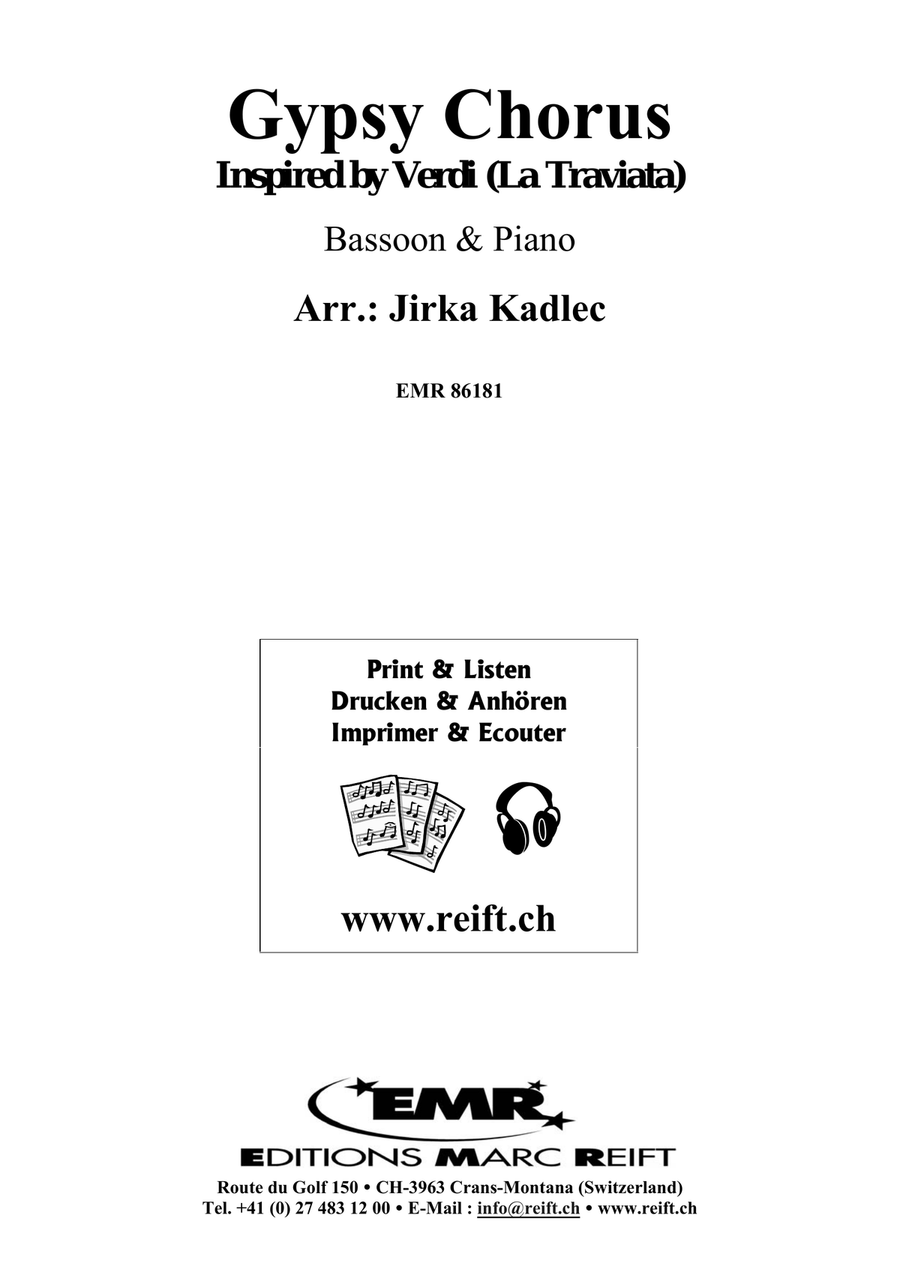 Gypsy Chorus
Inspired by Verdi (La Traviata)

Bassoon & Piano

Arr.: Jirka Kadlec

EMR 86181

Print & Listen
Drucken & Anhören
Imprimer & Ecouter

www.reift.ch

EMR
EDITIONS MARC REIFT
Route du Golf 150 • CH-3963 Crans-Montana (Switzerland)
Tel. +41 (0) 27 483 12 00 • E-Mail : info@reift.ch • www.reift.ch